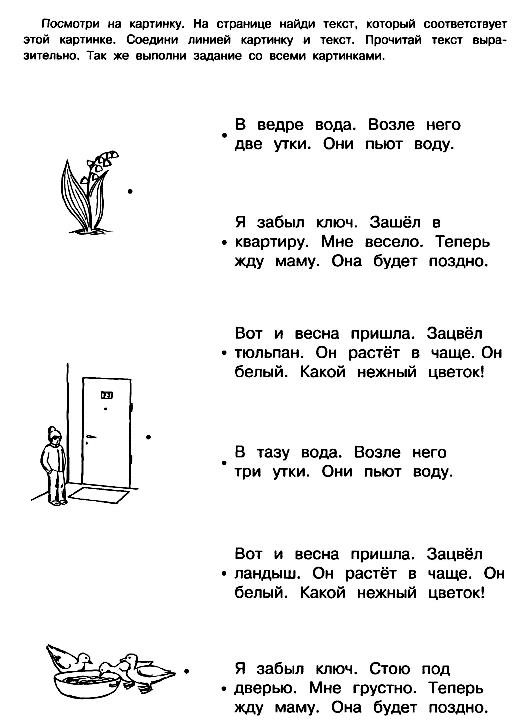 Посмотри на картинку. На странице найди текст, который соответствует этой картинке. Соедини линией картинку и текст. Прочитай текст выразительно. Так же выполни задание со всеми картинками.

В ведре вода. Возле него две утки. Они пьют воду.

Я забыл ключ. Зашёл в квартиру. Мне весело. Теперь жду маму. Она будет поздно.

Вот и весна пришла. Зацвёл тюльпан. Он растёт в чаще. Он белый. Какой нежный цветок!

В тазу вода. Возле него три утки. Они пьют воду.

Вот и весна пришла. Зацвёл ландыш. Он растёт в чаще. Он белый. Какой нежный цветок!

Я забыл ключ. Стою под дверью. Мне грустно. Теперь жду маму. Она будет поздно.